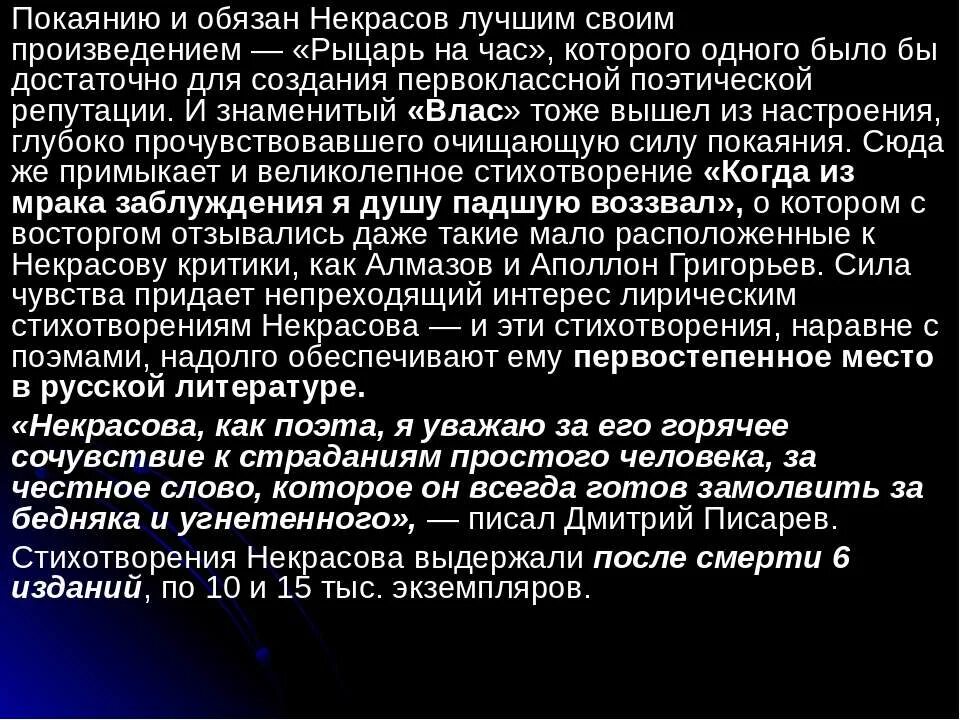 Покаянию и обязан Некрасов лучшим своим произведением — «Рыцарь на час», которого одного было бы достаточно для создания первоклассной поэтической репутации. И знаменитый «Влас» тоже вышел из настроения, глубоко прочувствовавшего очищающую силу покаяния. Сюда же примыкает и великолепное стихотворение «Когда из мрака заблуждения я душу падшую воззвал», о котором с восторгом отзывались даже такие мало расположенные к Некрасову критики, как Алмазов и Аполлон Григорьев. Сила чувства придает непреходящий интерес лирическим стихотворениям Некрасова — и эти стихотворения, наравне с поэмами, надолго обеспечивают ему первостепенное место в русской литературе.

«Некрасова, как поэта, я уважаю за его горячее сочувствие к страданиям простого человека, за честное слово, которое он всегда готов замолвить за бедняка и угнетенного», — писал Дмитрий Писарев.

Стихотворения Некрасова выдержали после смерти 6 изданий, по 10 и 15 тыс. экземпляров.